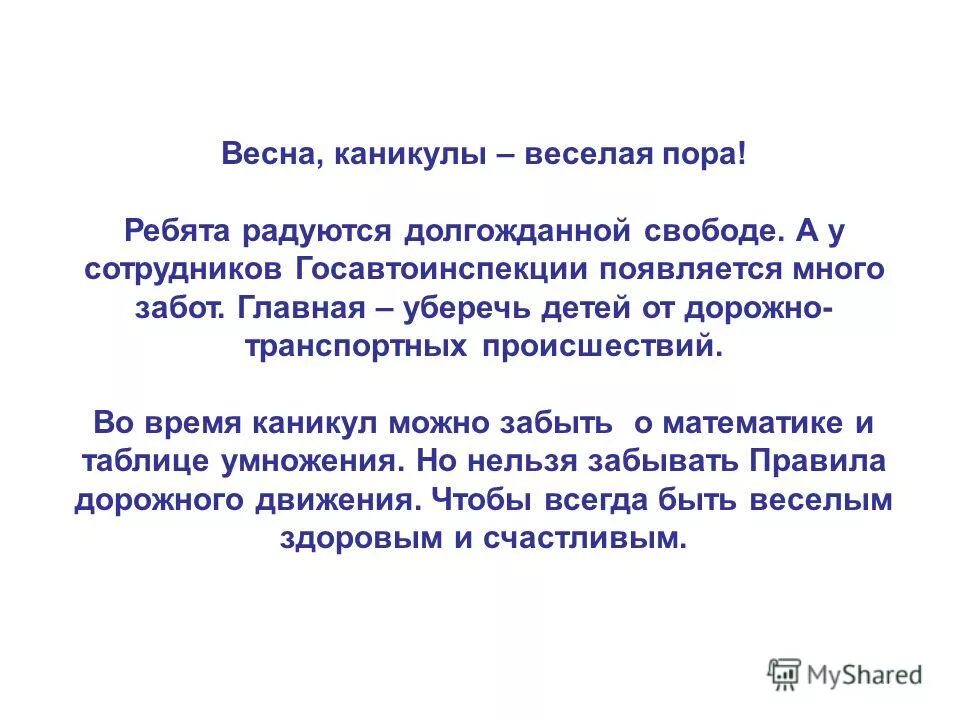 Весна, каникулы – веселая пора!

Ребята радуются долгожданной свободе. А у сотрудников Госавтоинспекции появляется много забот. Главная – уберечь детей от дорожно-транспортных происшествий.

Во время каникул можно забыть о математике и таблице умножения. Но нельзя забывать Правила дорожного движения. Чтобы всегда быть веселым здоровым и счастливым.

MyShared